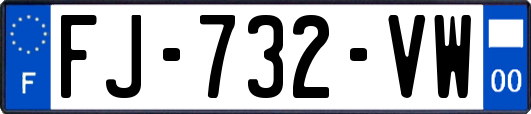 F

FJ-732-VW

00